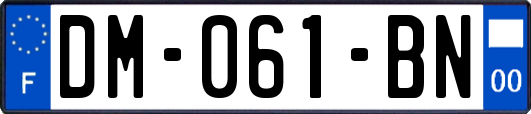 F
DM-061-BN
00